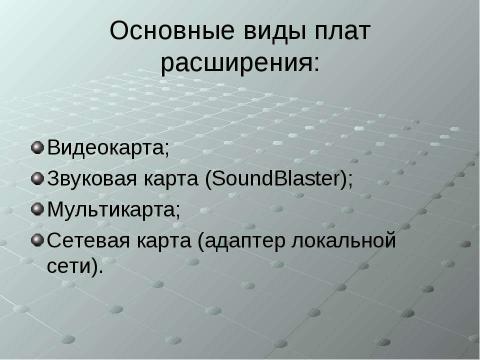 Основные виды плат расширения:

Видеокарта;
Звуковая карта (SoundBlaster);
Мультикарта;
Сетевая карта (адаптер локальной сети).